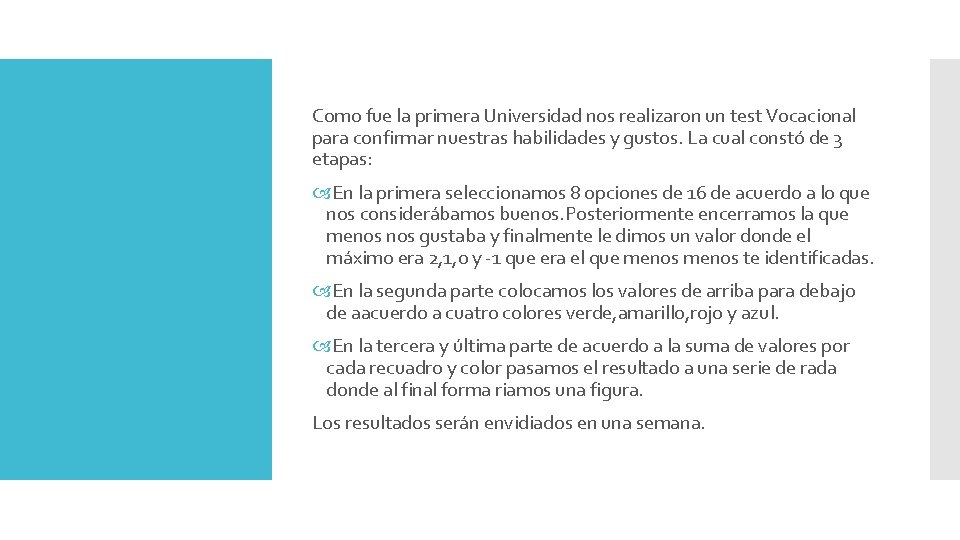 Como fue la primera Universidad nos realizaron un test Vocacional para confirmar nuestras habilidades y gustos. La cual constó de 3 etapas:

En la primera seleccionamos 8 opciones de 16 de acuerdo a lo que nos considerábamos buenos. Posteriormente encerramos la que menos nos gustaba y finalmente le dimos un valor donde el máximo era 2,1,0 y -1 que era el que menos menos te identificadas.

En la segunda parte colocamos los valores de arriba para debajo de aacuerdo a cuatro colores verde, amarillo, rojo y azul.

En la tercera y última parte de acuerdo a la suma de valores por cada recuadro y color pasamos el resultado a una serie de rada donde al final forma riamos una figura.

Los resultados serán envidiados en una semana.